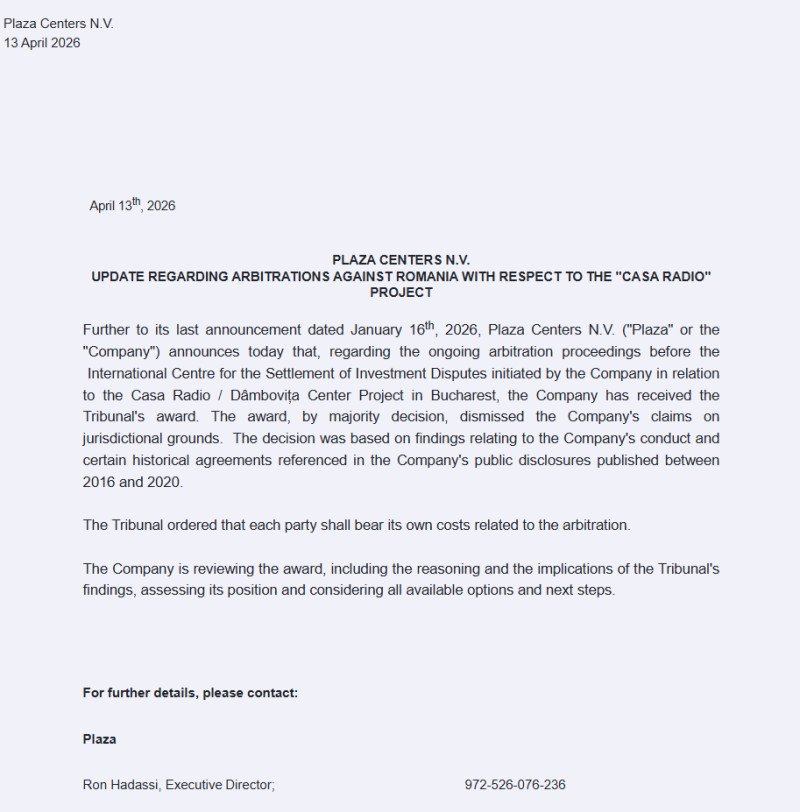 Plaza Centers N.V.
13 April 2026

April 13$^{th}$, 2026

PLAZA CENTERS N.V.
UPDATE REGARDING ARBITRATIONS AGAINST ROMANIA WITH RESPECT TO THE "CASA RADIO" PROJECT

Further to its last announcement dated January 16$^{th}$, 2026, Plaza Centers N.V. ("Plaza" or the "Company") announces today that, regarding the ongoing arbitration proceedings before the International Centre for the Settlement of Investment Disputes initiated by the Company in relation to the Casa Radio / Dâmbovița Center Project in Bucharest, the Company has received the Tribunal's award. The award, by majority decision, dismissed the Company's claims on jurisdictional grounds. The decision was based on findings relating to the Company's conduct and certain historical agreements referenced in the Company's public disclosures published between 2016 and 2020.

The Tribunal ordered that each party shall bear its own costs related to the arbitration.

The Company is reviewing the award, including the reasoning and the implications of the Tribunal's findings, assessing its position and considering all available options and next steps.

For further details, please contact:

Plaza

Ron Hadassi, Executive Director; 972-526-076-236